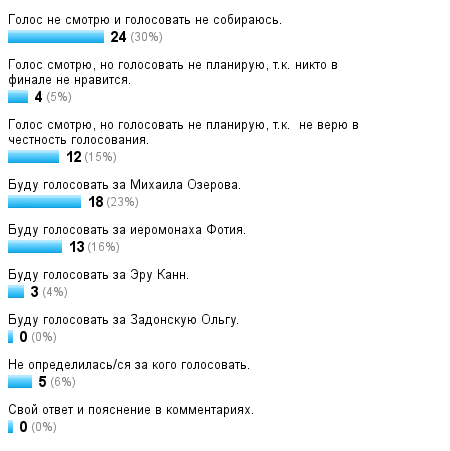 Голос не смотрю и голосовать не собираюсь.
24 (30%)

Голос смотрю, но голосовать не планирую, т.к. никто в финале не нравится.
4 (5%)

Голос смотрю, но голосовать не планирую, т.к. не верю в честность голосования.
12 (15%)

Буду голосовать за Михаила Озерова.
18 (23%)

Буду голосовать за иеромонаха Фотия.
13 (16%)

Буду голосовать за Эру Канн.
3 (4%)

Буду голосовать за Задонскую Ольгу.
0 (0%)

Не определилась/ся за кого голосовать.
5 (6%)

Свой ответ и пояснение в комментариях.
0 (0%)